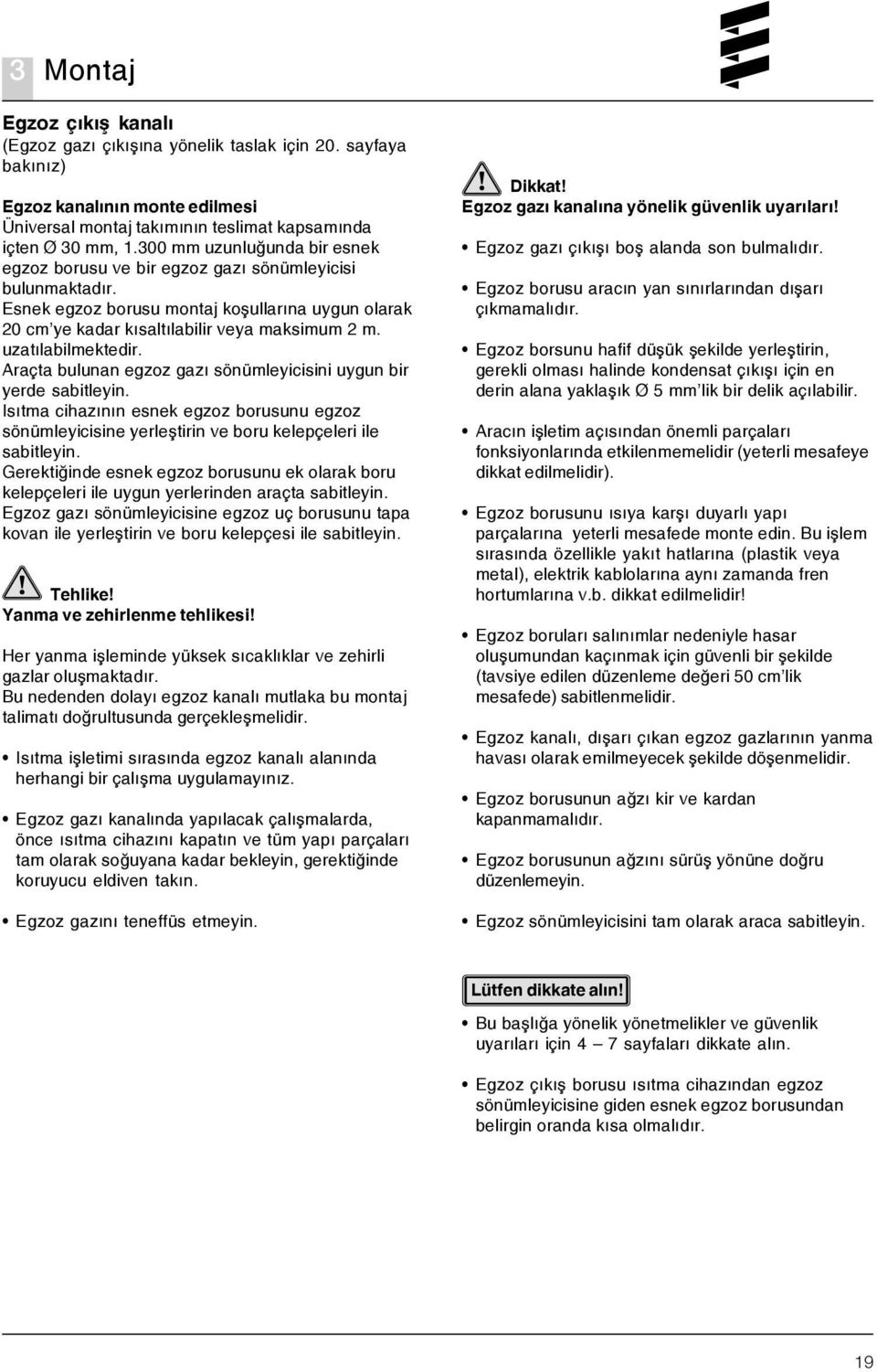 3 Montaj

Egzoz çıkış kanalı
(Egzoz gazı çıkışına yönelik taslak için 20. sayfaya bakınız)

Egzoz kanalının monte edilmesi
Üniversal montaj takımının teslimat kapsamında içten Ø 30 mm, 1.300 mm uzunluğunda bir esnek egzoz borusu ve bir egzoz gazı sönümleyicisi bulunmaktadır.
Esnek egzoz borusu montaj koşullarına uygun olarak 20 cm'ye kadar kısaltılabilir veya maksimum 2 m. uzatılabilmektedir.
Araçta bulunan egzoz gazı sönümleyicisini uygun bir yerde sabitleyin.
Isıtma cihazının esnek egzoz borusunu egzoz sönümleyicisine yerleştirin ve boru kelepçeleri ile sabitleyin.
Gerektiğinde esnek egzoz borusunu ek olarak boru kelepçeleri ile uygun yerlerinden araçta sabitleyin.
Egzoz gazı sönümleyicisine egzoz uç borusunu tapa kovan ile yerleştirin ve boru kelepçesi ile sabitleyin.

Tehlike!
Yanma ve zehirlenme tehlikesi!

Her yanma işleminde yüksek sıcaklıklar ve zehirli gazlar oluşmaktadır.
Bu nedenden dolayı egzoz kanalı mutlaka bu montaj talimatı doğrultusunda gerçekleşmelidir.

• Isıtma işletimi sırasında egzoz kanalı alanında herhangi bir çalışma uygulamayınız.

• Egzoz gazı kanalında yapılacak çalışmalarda, önce ısıtma cihazını kapatın ve tüm yapı parçaları tam olarak soğuyana kadar bekleyin, gerektiğinde koruyucu eldiven takın.

• Egzoz gazını teneffüs etmeyin.

Dikkat!
Egzoz gazı kanalına yönelik güvenlik uyarıları!

• Egzoz gazı çıkışı boş alanda son bulmalıdır.

• Egzoz borusu aracın yan sınırlarından dışarı çıkmamalıdır.

• Egzoz borsunu hafif düşük şekilde yerleştirin, gerekli olması halinde kondensat çıkışı için en derin alana yaklaşık Ø 5 mm'lik bir delik açılabilir.

• Aracın işletim açısından önemli parçaları fonksiyonlarında etkilenmemelidir (yeterli mesafeye dikkat edilmelidir).

• Egzoz borusunu ısıya karşı duyarlı yapı parçalarına yeterli mesafede monte edin. Bu işlem sırasında özellikle yakıt hatlarına (plastik veya metal), elektrik kablolarına aynı zamanda fren hortumlarına v.b. dikkat edilmelidir!

• Egzoz boruları salınımlar nedeniyle hasar oluşumundan kaçınmak için güvenli bir şekilde (tavsiye edilen düzenleme değeri 50 cm'lik mesafede) sabitlenmelidir.

• Egzoz kanalı, dışarı çıkan egzoz gazlarının yanma havası olarak emilmeyecek şekilde döşenmelidir.

• Egzoz borusunun ağzı kir ve kardan kapanmamalıdır.

• Egzoz borusunun ağzını sürüş yönüne doğru düzenlemeyin.

• Egzoz sönümleyicisini tam olarak araca sabitleyin.

Lütfen dikkate alın!

• Bu başlığa yönelik yönetmelikler ve güvenlik uyarıları için 4 – 7 sayfaları dikkate alın.

• Egzoz çıkış borusu ısıtma cihazından egzoz sönümleyicisine giden esnek egzoz borusundan belirgin oranda kısa olmalıdır.

19